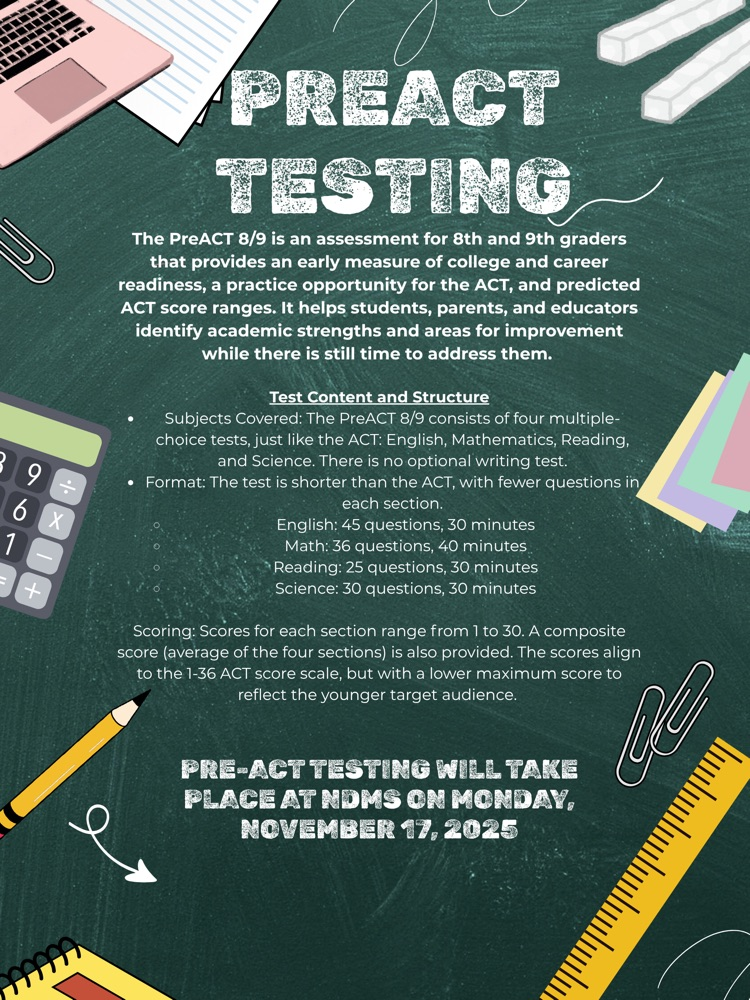 PREACT TESTING

The PreACT 8/9 is an assessment for 8th and 9th graders that provides an early measure of college and career readiness, a practice opportunity for the ACT, and predicted ACT score ranges. It helps students, parents, and educators identify academic strengths and areas for improvement while there is still time to address them.

Test Content and Structure

• Subjects Covered: The PreACT 8/9 consists of four multiple-choice tests, just like the ACT: English, Mathematics, Reading, and Science. There is no optional writing test.
• Format: The test is shorter than the ACT, with fewer questions in each section.
◦ English: 45 questions, 30 minutes
◦ Math: 36 questions, 40 minutes
◦ Reading: 25 questions, 30 minutes
◦ Science: 30 questions, 30 minutes

Scoring: Scores for each section range from 1 to 30. A composite score (average of the four sections) is also provided. The scores align to the 1-36 ACT score scale, but with a lower maximum score to reflect the younger target audience.

PRE-ACT TESTING WILL TAKE PLACE AT NDMS ON MONDAY, NOVEMBER 17, 2025